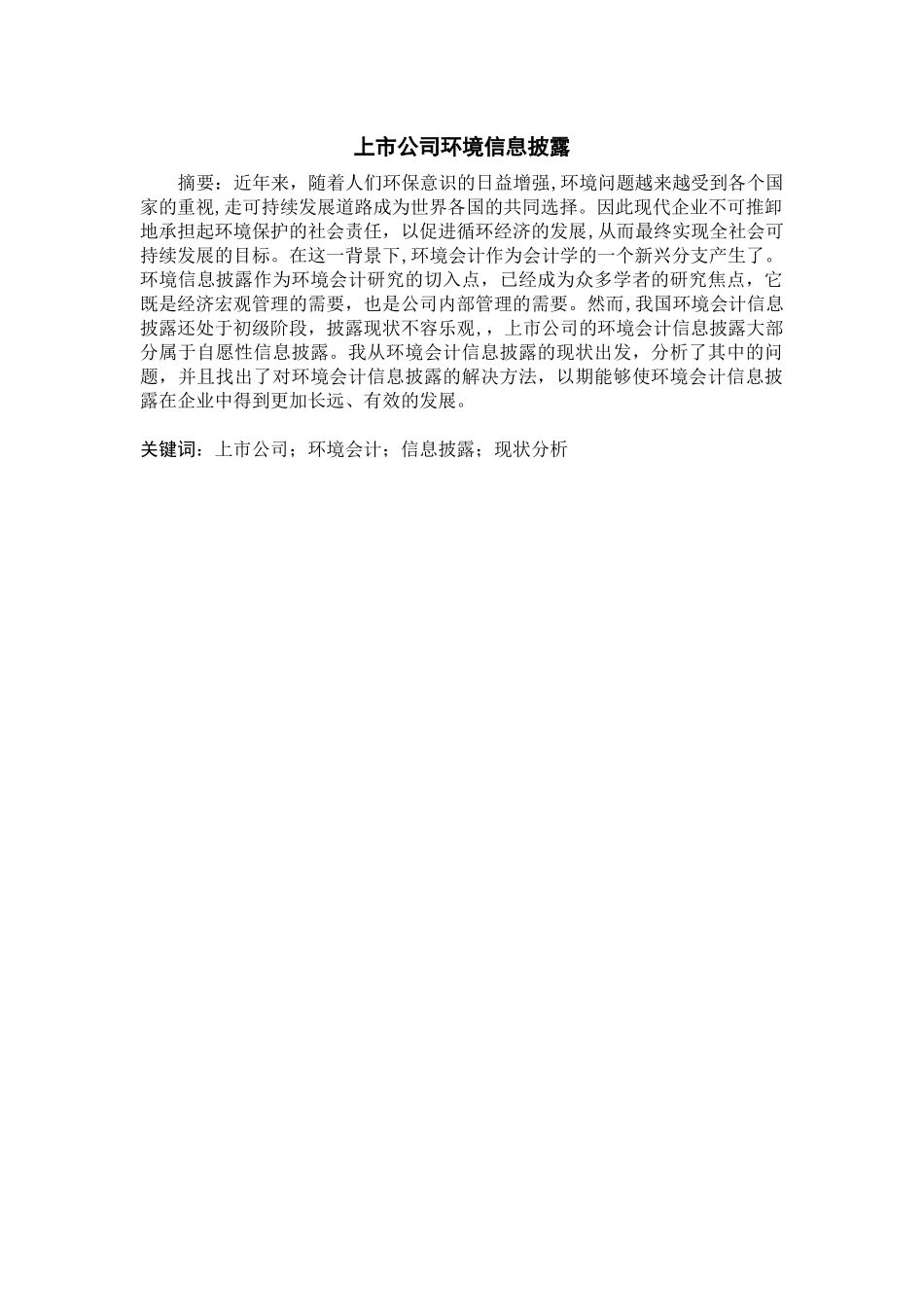 上市公司环境信息披露

摘要：近年来，随着人们环保意识的日益增强,环境问题越来越受到各个国家的重视,走可持续发展道路成为世界各国的共同选择。因此现代企业不可推卸地承担起环境保护的社会责任，以促进循环经济的发展,从而最终实现全社会可持续发展的目标。在这一背景下,环境会计作为会计学的一个新兴分支产生了。环境信息披露作为环境会计研究的切入点，已经成为众多学者的研究焦点，它既是经济宏观管理的需要，也是公司内部管理的需要。然而,我国环境会计信息披露还处于初级阶段，披露现状不容乐观，，上市公司的环境会计信息披露大部分属于自愿性信息披露。我从环境会计信息披露的现状出发，分析了其中的问题，并且找出了对环境会计信息披露的解决方法，以期能够使环境会计信息披露在企业中得到更加长远、有效的发展。

关键词：上市公司；环境会计；信息披露；现状分析